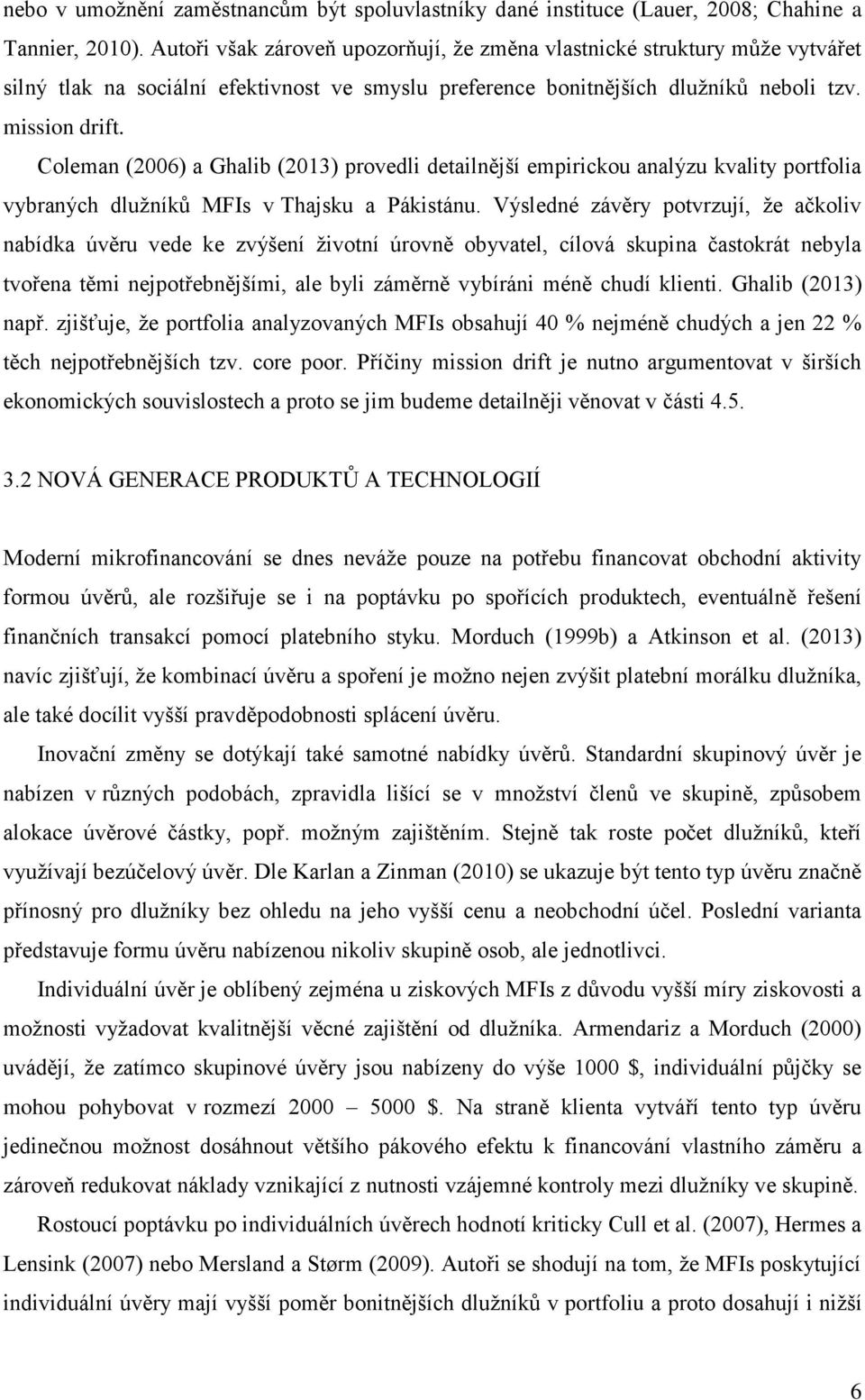 nebo v umožnění zaměstnancům být spoluvlastníky dané instituce (Lauer, 2008; Chahine a Tannier, 2010). Autoři však zároveň upozorňují, že změna vlastnické struktury může vytvářet silný tlak na sociální efektivnost ve smyslu preference bonitnějších dlužníků neboli tzv. mission drift.

Coleman (2006) a Ghalib (2013) provedli detailnější empirickou analýzu kvality portfolia vybraných dlužníků MFIs v Thajsku a Pákistánu. Výsledné závěry potvrzují, že ačkoliv nabídka úvěru vede ke zvýšení životní úrovně obyvatel, cílová skupina častokrát nebyla tvořena těmi nejpotřebnějšími, ale byli záměrně vybíráni méně chudí klienti. Ghalib (2013) např. zjišťuje, že portfolia analyzovaných MFIs obsahují 40 % nejméně chudých a jen 22 % těch nejpotřebnějších tzv. core poor. Příčiny mission drift je nutno argumentovat v širších ekonomických souvislostech a proto se jim budeme detailněji věnovat v části 4.5.

3.2 NOVÁ GENERACE PRODUKTŮ A TECHNOLOGIÍ

Moderní mikrofinancování se dnes neváže pouze na potřebu financovat obchodní aktivity formou úvěrů, ale rozšiřuje se i na poptávku po spořících produktech, eventuálně řešení finančních transakcí pomocí platebního styku. Morduch (1999b) a Atkinson et al. (2013) navíc zjišťují, že kombinací úvěru a spoření je možno nejen zvýšit platební morálku dlužníka, ale také docílit vyšší pravděpodobnosti splácení úvěru.

Inovační změny se dotýkají také samotné nabídky úvěrů. Standardní skupinový úvěr je nabízen v různých podobách, zpravidla lišící se v množství členů ve skupině, způsobem alokace úvěrové částky, popř. možným zajištěním. Stejně tak roste počet dlužníků, kteří využívají bezúčelový úvěr. Dle Karlan a Zinman (2010) se ukazuje být tento typ úvěru značně přínosný pro dlužníky bez ohledu na jeho vyšší cenu a neobchodní účel. Poslední varianta představuje formu úvěru nabízenou nikoliv skupině osob, ale jednotlivci.

Individuální úvěr je oblíbený zejména u ziskových MFIs z důvodu vyšší míry ziskovosti a možnosti vyžadovat kvalitnější věcné zajištění od dlužníka. Armendariz a Morduch (2000) uvádějí, že zatímco skupinové úvěry jsou nabízeny do výše 1000 $, individuální půjčky se mohou pohybovat v rozmezí 2000 – 5000 $. Na straně klienta vytváří tento typ úvěru jedinečnou možnost dosáhnout většího pákového efektu k financování vlastního záměru a zároveň redukovat náklady vznikající z nutnosti vzájemné kontroly mezi dlužníky ve skupině.

Rostoucí poptávku po individuálních úvěrech hodnotí kriticky Cull et al. (2007), Hermes a Lensink (2007) nebo Mersland a Størm (2009). Autoři se shodují na tom, že MFIs poskytující individuální úvěry mají vyšší poměr bonitnějších dlužníků v portfoliu a proto dosahují i nižší

6